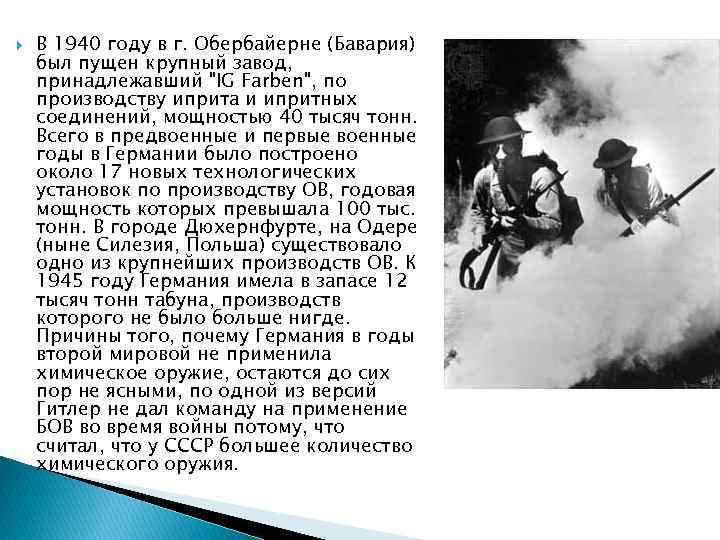 В 1940 году в г. Обербайерне (Бавария) был пущен крупный завод, принадлежавший "IG Farben", по производству иприта и ипритных соединений, мощностью 40 тысяч тонн. Всего в предвоенные и первые военные годы в Германии было построено около 17 новых технологических установок по производству ОВ, годовая мощность которых превышала 100 тыс. тонн. В городе Дюхернфурте, на Одере (ныне Силезия, Польша) существовало одно из крупнейших производств ОВ. К 1945 году Германия имела в запасе 12 тысяч тонн табуна, производств которого не было больше нигде. Причины того, почему Германия в годы второй мировой не применила химическое оружие, остаются до сих пор не ясными, по одной из версий Гитлер не дал команду на применение БОВ во время войны потому, что считал, что у СССР большее количество химического оружия.